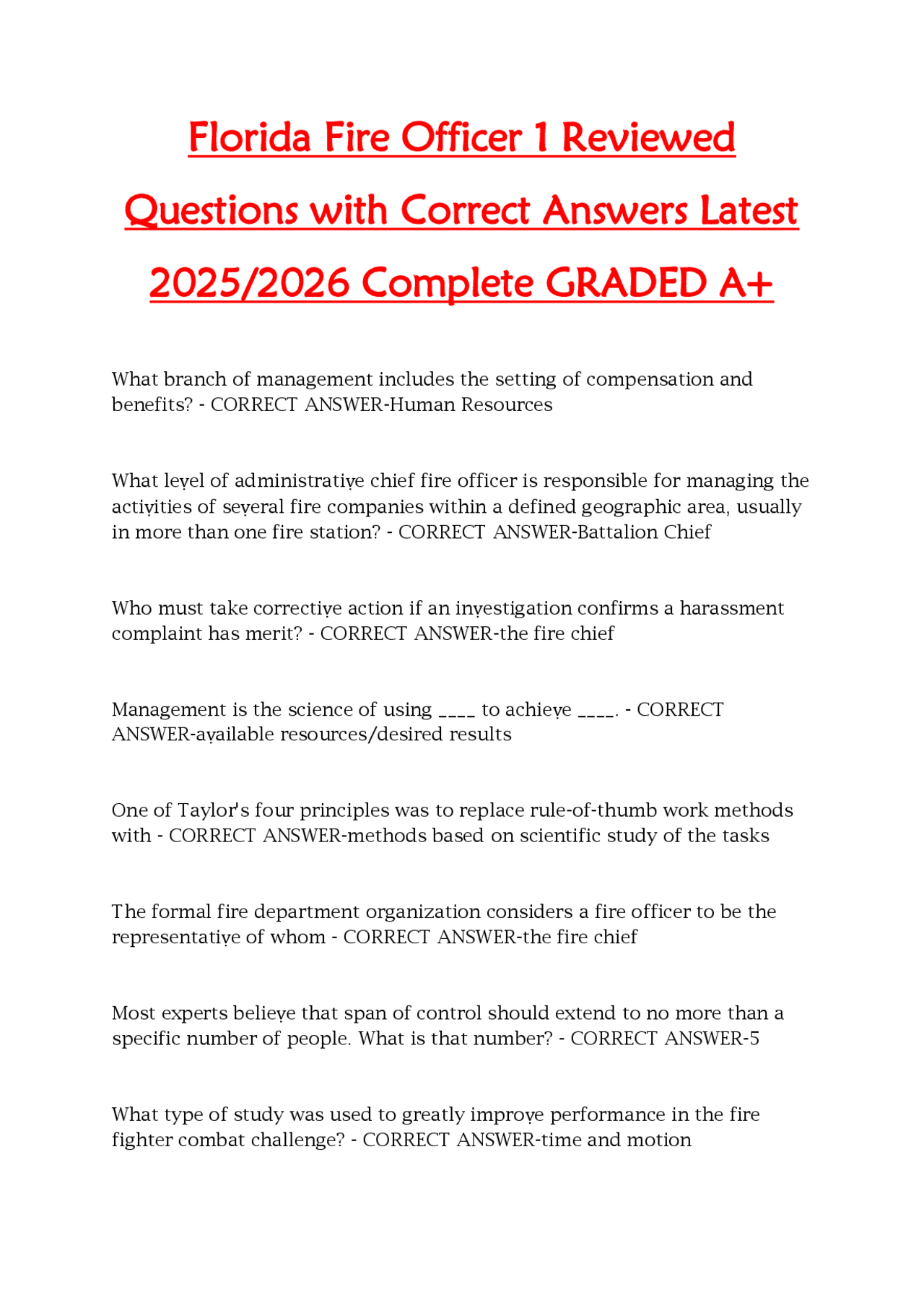 Florida Fire Officer 1 Reviewed Questions with Correct Answers Latest 2025/2026 Complete GRADED A+

What branch of management includes the setting of compensation and benefits? - CORRECT ANSWER-Human Resources

What level of administrative chief fire officer is responsible for managing the activities of several fire companies within a defined geographic area, usually in more than one fire station? - CORRECT ANSWER-Battalion Chief

Who must take corrective action if an investigation confirms a harassment complaint has merit? - CORRECT ANSWER-the fire chief

Management is the science of using ____ to achieve ____. - CORRECT ANSWER-available resources/desired results

One of Taylor's four principles was to replace rule-of-thumb work methods with - CORRECT ANSWER-methods based on scientific study of the tasks

The formal fire department organization considers a fire officer to be the representative of whom - CORRECT ANSWER-the fire chief

Most experts believe that span of control should extend to no more than a specific number of people. What is that number? - CORRECT ANSWER-5

What type of study was used to greatly improve performance in the fire fighter combat challenge? - CORRECT ANSWER-time and motion